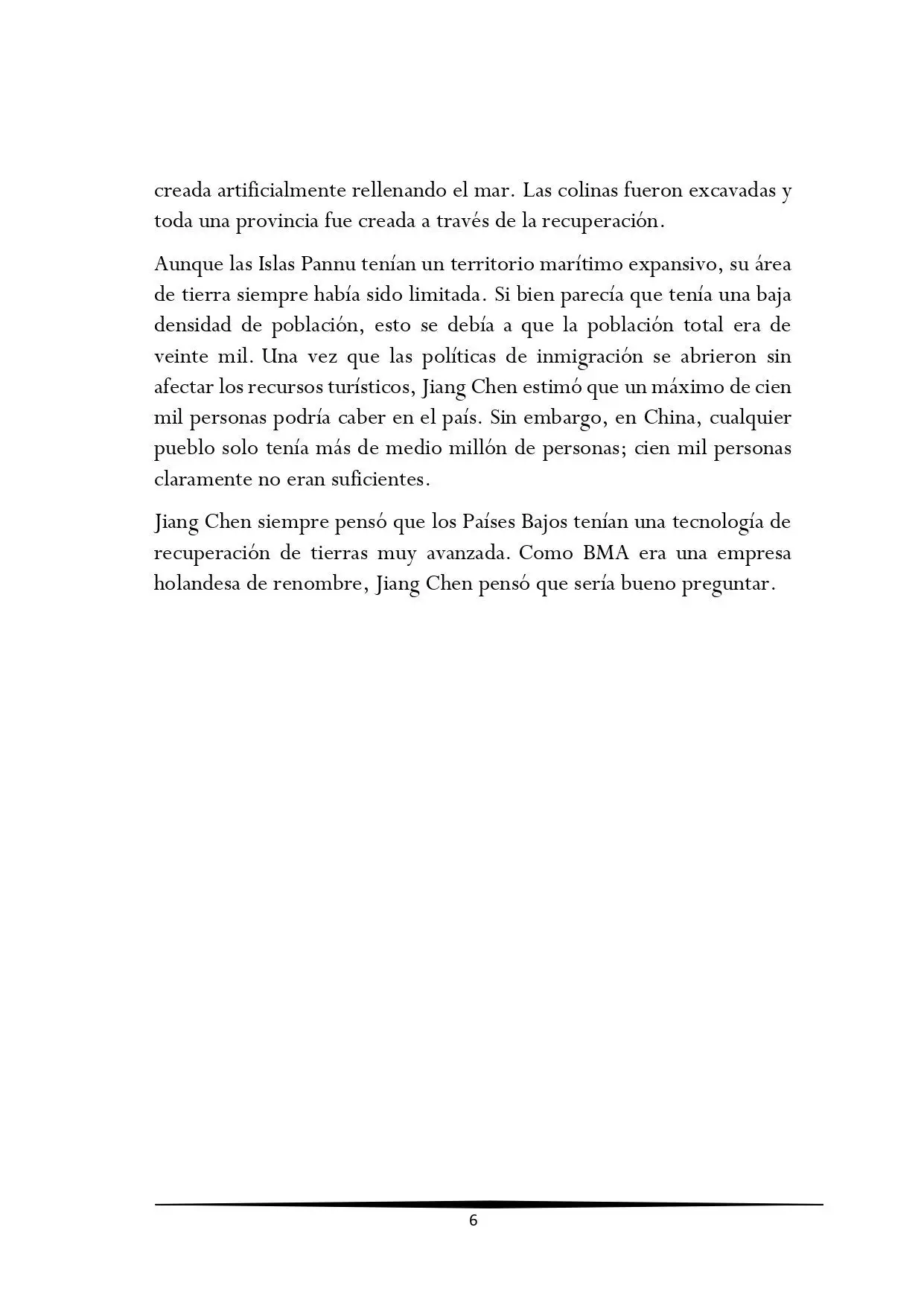 creada artificialmente rellenando el mar. Las colinas fueron excavadas y toda una provincia fue creada a través de la recuperación.

Aunque las Islas Pannu tenían un territorio marítimo expansivo, su área de tierra siempre había sido limitada. Si bien parecía que tenía una baja densidad de población, esto se debía a que la población total era de veinte mil. Una vez que las políticas de inmigración se abrieron sin afectar los recursos turísticos, Jiang Chen estimó que un máximo de cien mil personas podría caber en el país. Sin embargo, en China, cualquier pueblo solo tenía más de medio millón de personas; cien mil personas claramente no eran suficientes.

Jiang Chen siempre pensó que los Países Bajos tenían una tecnología de recuperación de tierras muy avanzada. Como BMA era una empresa holandesa de renombre, Jiang Chen pensó que sería bueno preguntar.

6